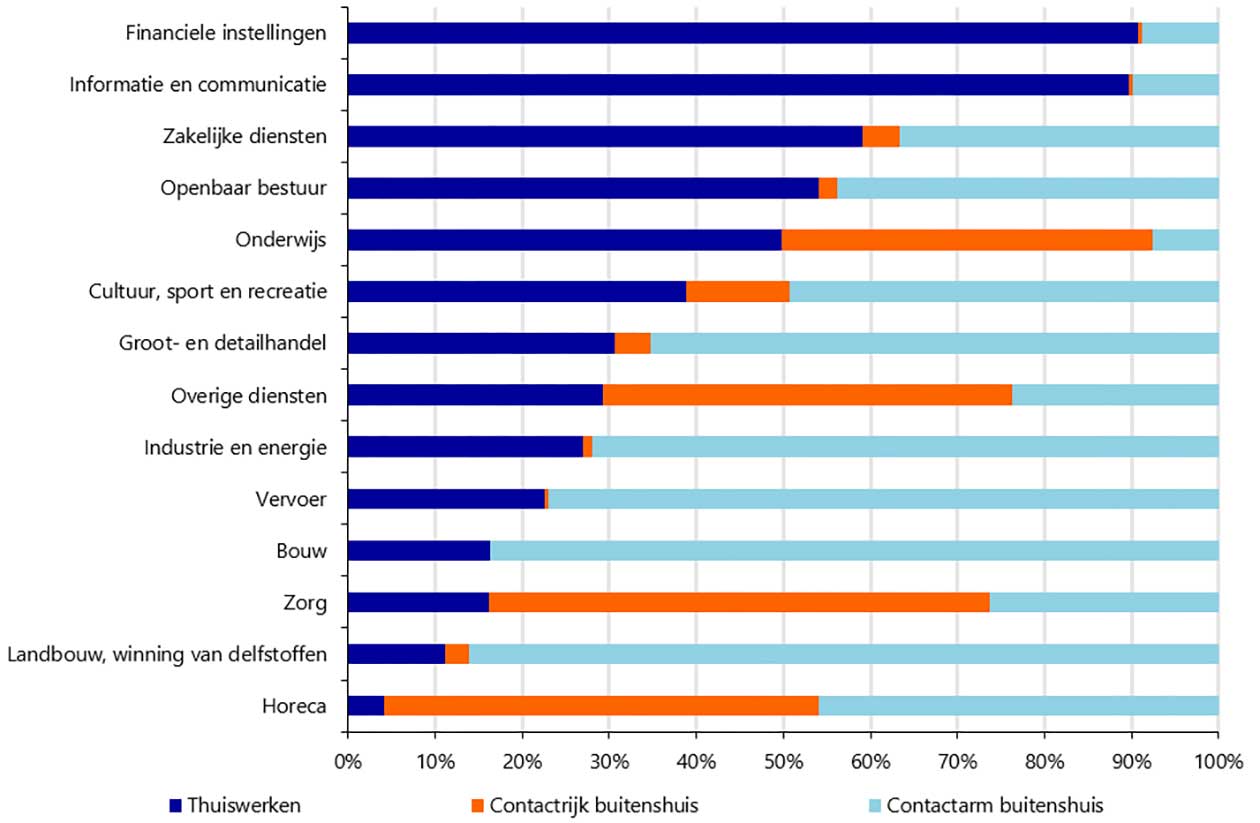 Financiele instellingen
Informatie en communicatie
Zakelijke diensten
Openbaar bestuur
Onderwijs
Cultuur, sport en recreatie
Groot- en detailhandel
Overige diensten
Industrie en energie
Vervoer
Bouw
Zorg
Landbouw, winning van delfstoffen
Horeca

0% 10% 20% 30% 40% 50% 60% 70% 80% 90% 100%

Thuiswerken
Contactrijk buitenshuis
Contactarm buitenshuis